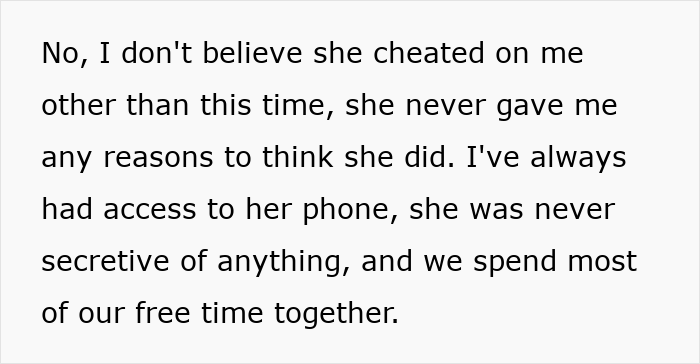 No, I don't believe she cheated on me other than this time, she never gave me any reasons to think she did. I've always had access to her phone, she was never secretive of anything, and we spend most of our free time together.